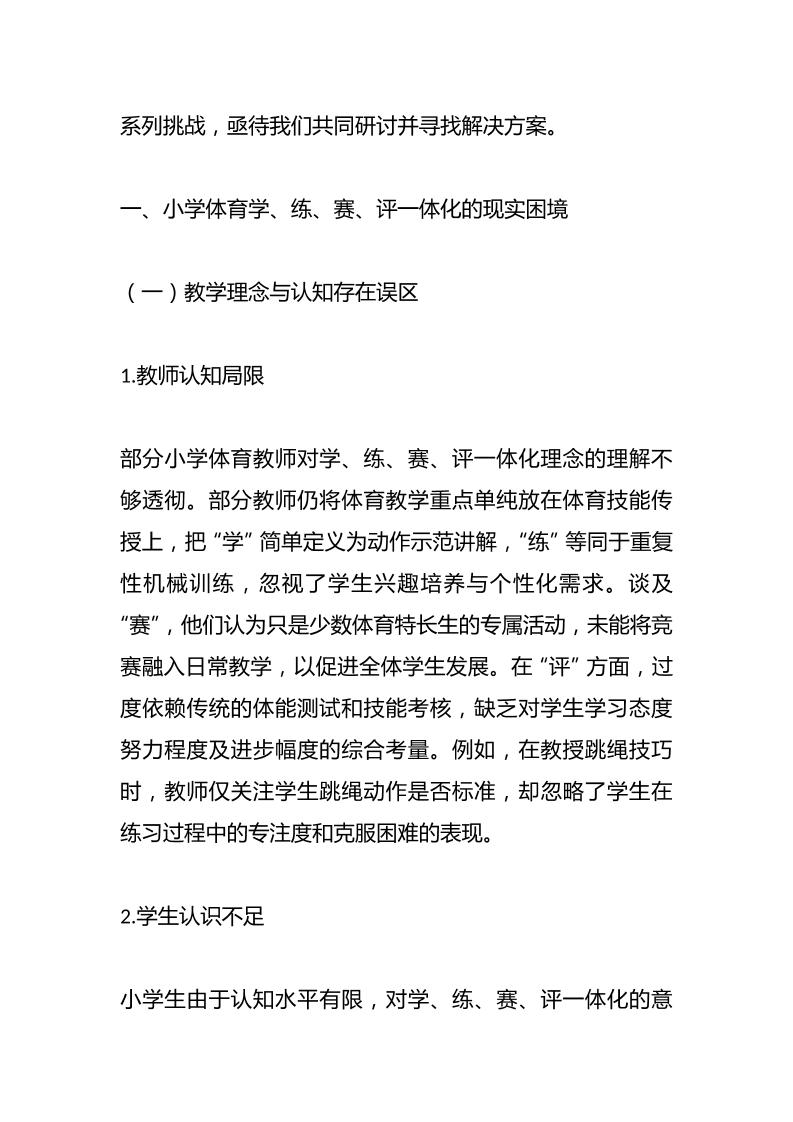 系列挑战，亟待我们共同研讨并寻找解决方案。

一、小学体育学、练、赛、评一体化的现实困境

（一）教学理念与认知存在误区

1.教师认知局限

部分小学体育教师对学、练、赛、评一体化理念的理解不够透彻。部分教师仍将体育教学重点单纯放在体育技能传授上，把“学”简单定义为动作示范讲解，“练”等同于重复性机械训练，忽视了学生兴趣培养与个性化需求。谈及“赛”，他们认为只是少数体育特长生的专属活动，未能将竞赛融入日常教学，以促进全体学生发展。在“评”方面，过度依赖传统的体能测试和技能考核，缺乏对学生学习态度努力程度及进步幅度的综合考量。例如，在教授跳绳技巧时，教师仅关注学生跳绳动作是否标准，却忽略了学生在练习过程中的专注度和克服困难的表现。

2.学生认识不足

小学生由于认知水平有限，对学、练、赛、评一体化的意